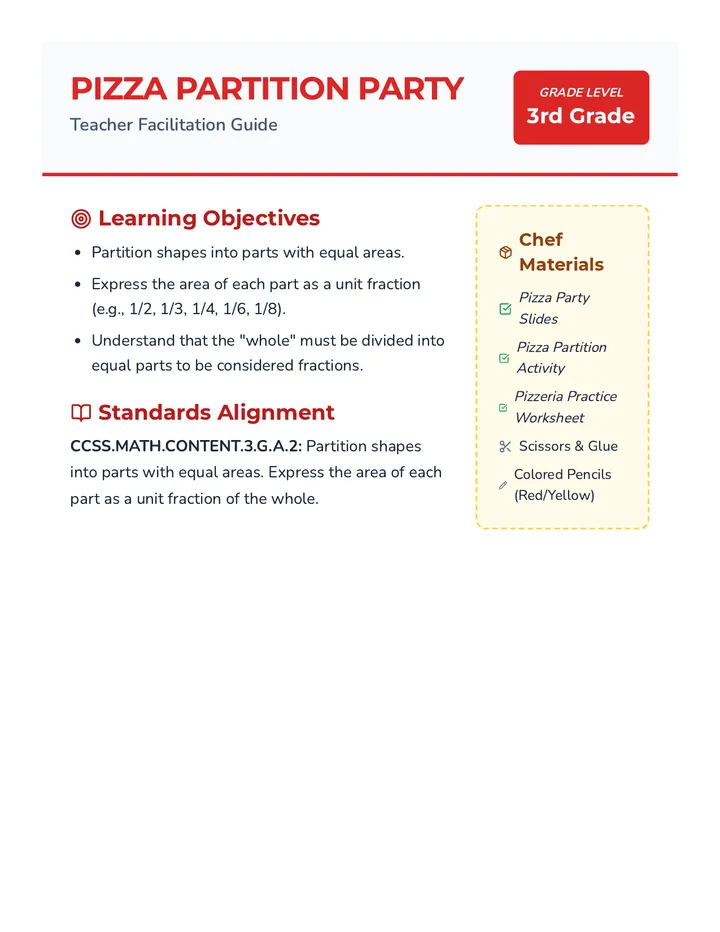 PIZZA PARTITION PARTY
Teacher Facilitation Guide

GRADE LEVEL
3rd Grade

Learning Objectives

• Partition shapes into parts with equal areas.
• Express the area of each part as a unit fraction (e.g., 1/2, 1/3, 1/4, 1/6, 1/8).
• Understand that the "whole" must be divided into equal parts to be considered fractions.

Standards Alignment

CCSS.MATH.CONTENT.3.G.A.2: Partition shapes into parts with equal areas. Express the area of each part as a unit fraction of the whole.

Chef Materials

☑ Pizza Party Slides
☑ Pizza Partition Activity
☑ Pizzeria Practice Worksheet
Scissors & Glue
Colored Pencils (Red/Yellow)